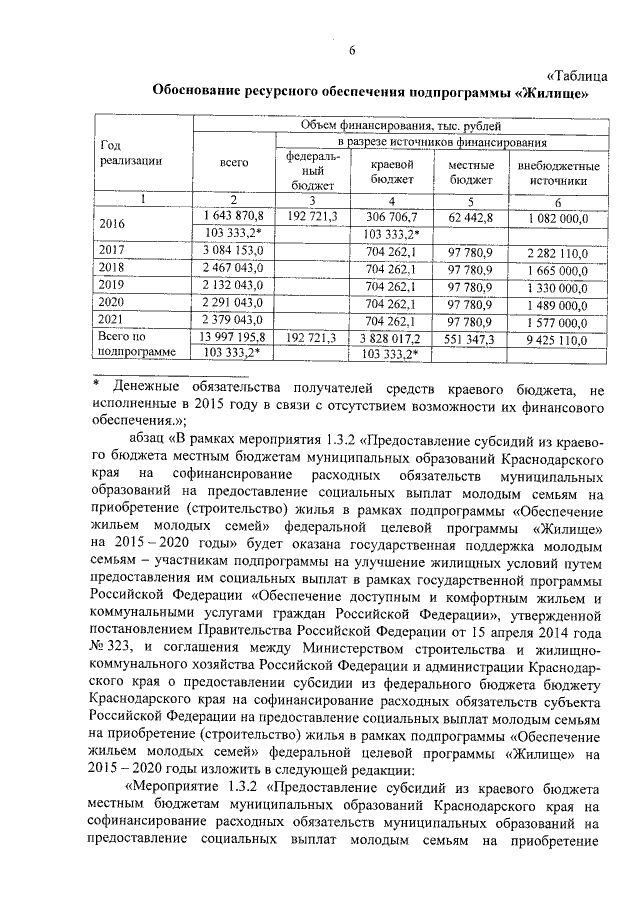 6

«Таблица

Обоснование ресурсного обеспечения подпрограммы «Жилище»

| Год реализации | Объем финансирования, тыс. рублей | | | | |
|---|---|---|---|---|---|
| | всего | в разрезе источников финансирования | | | |
| | | федеральный бюджет | краевой бюджет | местные бюджет | внебюджетные источники |
| 1 | 2 | 3 | 4 | 5 | 6 |
| 2016 | 1 643 870,8 | 192 721,3 | 306 706,7 | 62 442,8 | 1 082 000,0 |
| | 103 333,2* | | 103 333,2* | | |
| 2017 | 3 084 153,0 | | 704 262,1 | 97 780,9 | 2 282 110,0 |
| 2018 | 2 467 043,0 | | 704 262,1 | 97 780,9 | 1 665 000,0 |
| 2019 | 2 132 043,0 | | 704 262,1 | 97 780,9 | 1 330 000,0 |
| 2020 | 2 291 043,0 | | 704 262,1 | 97 780,9 | 1 489 000,0 |
| 2021 | 2 379 043,0 | | 704 262,1 | 97 780,9 | 1 577 000,0 |
| Всего по подпрограмме | 13 997 195,8 | 192 721,3 | 3 828 017,2 | 551 347,3 | 9 425 110,0 |
| | 103 333,2* | | 103 333,2* | | |

* Денежные обязательства получателей средств краевого бюджета, не исполненные в 2015 году в связи с отсутствием возможности их финансового обеспечения.»;

абзац «В рамках мероприятия 1.3.2 «Предоставление субсидий из краевого бюджета местным бюджетам муниципальных образований Краснодарского края на софинансирование расходных обязательств муниципальных образований на предоставление социальных выплат молодым семьям на приобретение (строительство) жилья в рамках подпрограммы «Обеспечение жильем молодых семей» федеральной целевой программы «Жилище» на 2015 – 2020 годы» будет оказана государственная поддержка молодым семьям – участникам подпрограммы на улучшение жилищных условий путем предоставления им социальных выплат в рамках государственной программы Российской Федерации «Обеспечение доступным и комфортным жильем и коммунальными услугами граждан Российской Федерации», утвержденной постановлением Правительства Российской Федерации от 15 апреля 2014 года № 323, и соглашения между Министерством строительства и жилищно-коммунального хозяйства Российской Федерации и администрации Краснодарского края о предоставлении субсидии из федерального бюджета бюджету Краснодарского края на софинансирование расходных обязательств субъекта Российской Федерации на предоставление социальных выплат молодым семьям на приобретение (строительство) жилья в рамках подпрограммы «Обеспечение жильем молодых семей» федеральной целевой программы «Жилище» на 2015 – 2020 годы изложить в следующей редакции:

«Мероприятие 1.3.2 «Предоставление субсидий из краевого бюджета местным бюджетам муниципальных образований Краснодарского края на софинансирование расходных обязательств муниципальных образований на предоставление социальных выплат молодым семьям на приобретение